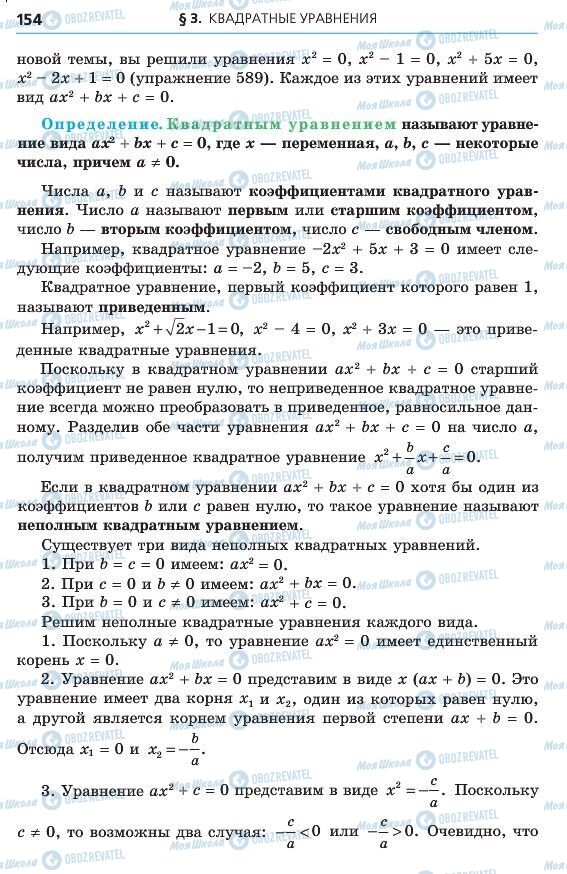 154 § 3. КВАДРАТНЫЕ УРАВНЕНИЯ

новой темы, вы решили уравнения $x^2 = 0$, $x^2 - 1 = 0$, $x^2 + 5x = 0$, $x^2 - 2x + 1 = 0$ (упражнение 589). Каждое из этих уравнений имеет вид $ax^2 + bx + c = 0$.

Определение. Квадратным уравнением называют уравнение вида $ax^2 + bx + c = 0$, где $x$ — переменная, $a$, $b$, $c$ — некоторые числа, причем $a \neq 0$.

Числа $a$, $b$ и $c$ называют коэффициентами квадратного уравнения. Число $a$ называют первым или старшим коэффициентом, число $b$ — вторым коэффициентом, число $c$ — свободным членом.

Например, квадратное уравнение $-2x^2 + 5x + 3 = 0$ имеет следующие коэффициенты: $a = -2$, $b = 5$, $c = 3$.

Квадратное уравнение, первый коэффициент которого равен 1, называют приведенным.

Например, $x^2 + \sqrt{2}x - 1 = 0$, $x^2 - 4 = 0$, $x^2 + 3x = 0$ — это приведенные квадратные уравнения.

Поскольку в квадратном уравнении $ax^2 + bx + c = 0$ старший коэффициент не равен нулю, то неприведенное квадратное уравнение всегда можно преобразовать в приведенное, равносильное данному. Разделив обе части уравнения $ax^2 + bx + c = 0$ на число $a$, получим приведенное квадратное уравнение $x^2 + \frac{b}{a}x + \frac{c}{a} = 0$.

Если в квадратном уравнении $ax^2 + bx + c = 0$ хотя бы один из коэффициентов $b$ или $c$ равен нулю, то такое уравнение называют неполным квадратным уравнением.

Существует три вида неполных квадратных уравнений.
1. При $b = c = 0$ имеем: $ax^2 = 0$.
2. При $c = 0$ и $b \neq 0$ имеем: $ax^2 + bx = 0$.
3. При $b = 0$ и $c \neq 0$ имеем: $ax^2 + c = 0$.

Решим неполные квадратные уравнения каждого вида.

1. Поскольку $a \neq 0$, то уравнение $ax^2 = 0$ имеет единственный корень $x = 0$.

2. Уравнение $ax^2 + bx = 0$ представим в виде $x(ax + b) = 0$. Это уравнение имеет два корня $x_1$ и $x_2$, один из которых равен нулю, а другой является корнем уравнения первой степени $ax + b = 0$. Отсюда $x_1 = 0$ и $x_2 = -\frac{b}{a}$.

3. Уравнение $ax^2 + c = 0$ представим в виде $x^2 = -\frac{c}{a}$. Поскольку $c \neq 0$, то возможны два случая: $-\frac{c}{a} < 0$ или $-\frac{c}{a} > 0$. Очевидно, что